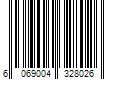 6 069004 328026